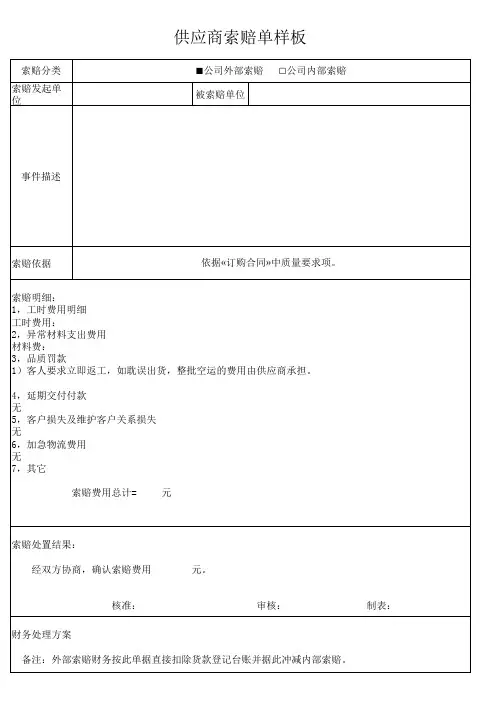 供应商索赔单样板

| 索赔分类 | ■公司外部索赔　□公司内部索赔 | | |
|---|---|---|---|
| 索赔发起单位 | | 被索赔单位 | |
| 事件描述 | | | |
| 索赔依据 | 依据«订购合同»中质量要求项。 | | |

索赔明细：
1，工时费用明细
工时费用：
2，异常材料支出费用
材料费：
3，品质罚款
1）客人要求立即返工，如耽误出货，整批空运的费用由供应商承担。

4，延期交付付款
无
5，客户损失及维护客户关系损失
无
6，加急物流费用
无
7，其它

索赔费用总计=　　元

索赔处置结果：

经双方协商，确认索赔费用　　元。

核准：　　审核：　　制表：

财务处理方案

备注：外部索赔财务按此单据直接扣除货款登记台账并据此冲减内部索赔。